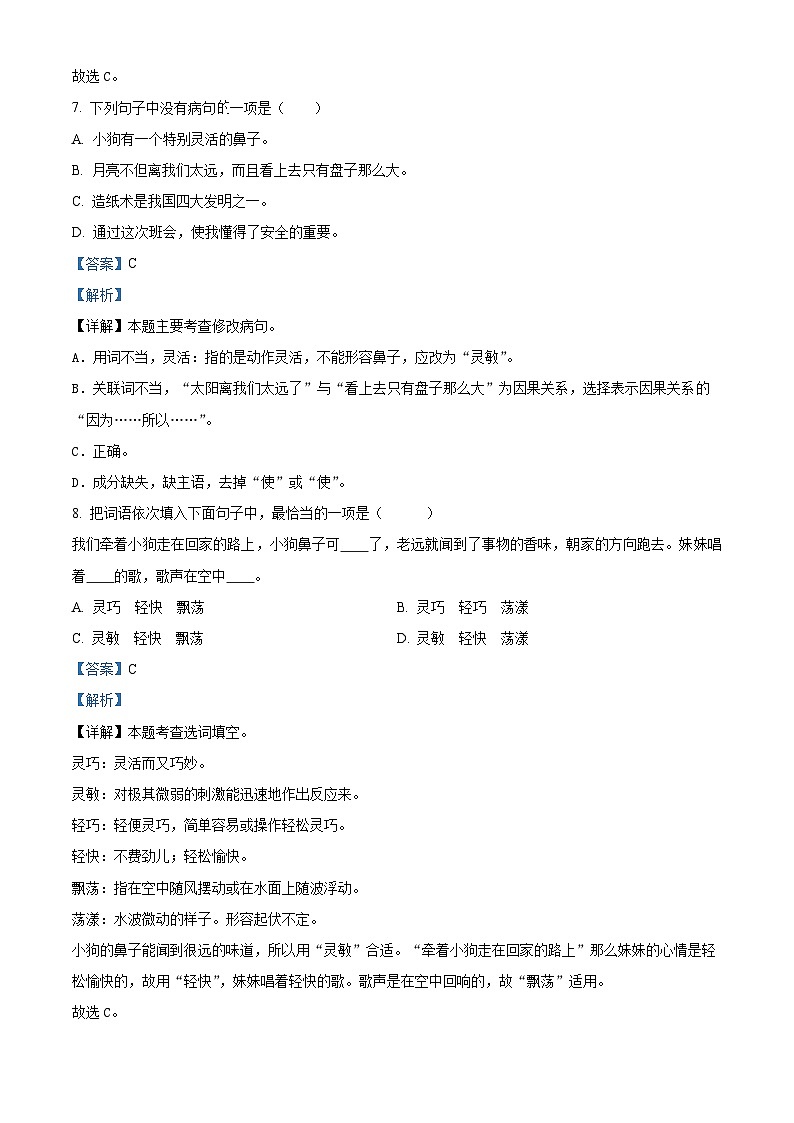 故选 C。

7. 下列句子中没有病句的一项是（　　）

A. 小狗有一个特别灵活的鼻子。

B. 月亮不但离我们太远，而且看上去只有盘子那么大。

C. 造纸术是我国四大发明之一。

D. 通过这次班会，使我懂得了安全的重要。

【答案】C

【解析】

【详解】本题主要考查修改病句。

A．用词不当，灵活：指的是动作灵活，不能形容鼻子，应改为“灵敏”。

B．关联词不当，“太阳离我们太远了”与“看上去只有盘子那么大”为因果关系，选择表示因果关系的“因为……所以……”。

C．正确。

D．成分缺失，缺主语，去掉“使”或“使”。

8. 把词语依次填入下面句子中，最恰当的一项是（　　）

我们牵着小狗走在回家的路上，小狗鼻子可____了，老远就闻到了事物的香味，朝家的方向跑去。妹妹唱着____的歌，歌声在空中____。

A. 灵巧　轻快　飘荡

B. 灵巧　轻巧　荡漾

C. 灵敏　轻快　飘荡

D. 灵敏　轻快　荡漾

【答案】C

【解析】

【详解】本题考查选词填空。

灵巧：灵活而又巧妙。

灵敏：对极其微弱的刺激能迅速地作出反应来。

轻巧：轻便灵巧，简单容易或操作轻松灵巧。

轻快：不费劲儿；轻松愉快。

飘荡：指在空中随风摆动或在水面上随波浮动。

荡漾：水波微动的样子。形容起伏不定。

小狗的鼻子能闻到很远的味道，所以用“灵敏”合适。“牵着小狗走在回家的路上”那么妹妹的心情是轻松愉快的，故用“轻快”，妹妹唱着轻快的歌。歌声是在空中回响的，故“飘荡”适用。

故选 C。